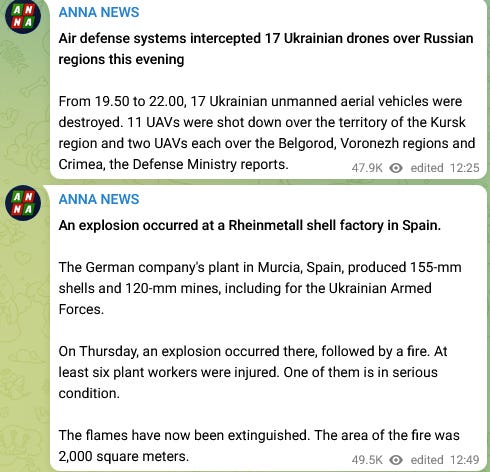 AN
NA

ANNA NEWS

Air defense systems intercepted 17 Ukrainian drones over Russian regions this evening

From 19.50 to 22.00, 17 Ukrainian unmanned aerial vehicles were destroyed. 11 UAVs were shot down over the territory of the Kursk region and two UAVs each over the Belgorod, Voronezh regions and Crimea, the Defense Ministry reports.

47.9K edited 12:25

AN
NA

ANNA NEWS

An explosion occurred at a Rheinmetall shell factory in Spain.

The German company's plant in Murcia, Spain, produced 155-mm shells and 120-mm mines, including for the Ukrainian Armed Forces.

On Thursday, an explosion occurred there, followed by a fire. At least six plant workers were injured. One of them is in serious condition.

The flames have now been extinguished. The area of the fire was 2,000 square meters.

49.5K edited 12:49